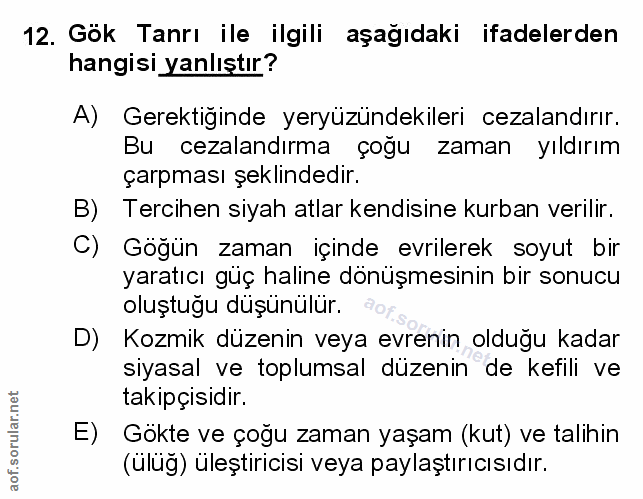 12. Gök Tanrı ile ilgili aşağıdaki ifadelerden hangisi yanlıştır?

A) Gerektiğinde yeryüzündekileri cezalandırır. Bu cezalandırma çoğu zaman yıldırım çarpması şeklindedir.

B) Tercihen siyah atlar kendisine kurban verilir.

C) Göğün zaman içinde evrilerek soyut bir yaratıcı güç haline dönüşmesinin bir sonucu oluştuğu düşünülür.

D) Kozmik düzenin veya evrenin olduğu kadar siyasal ve toplumsal düzenin de kefili ve takipçisidir.

E) Gökte ve çoğu zaman yaşam (kut) ve talihin (ülüğ) üleştiricisi veya paylaştırıcısıdır.

aof.sorular.net

aof.sorular.net